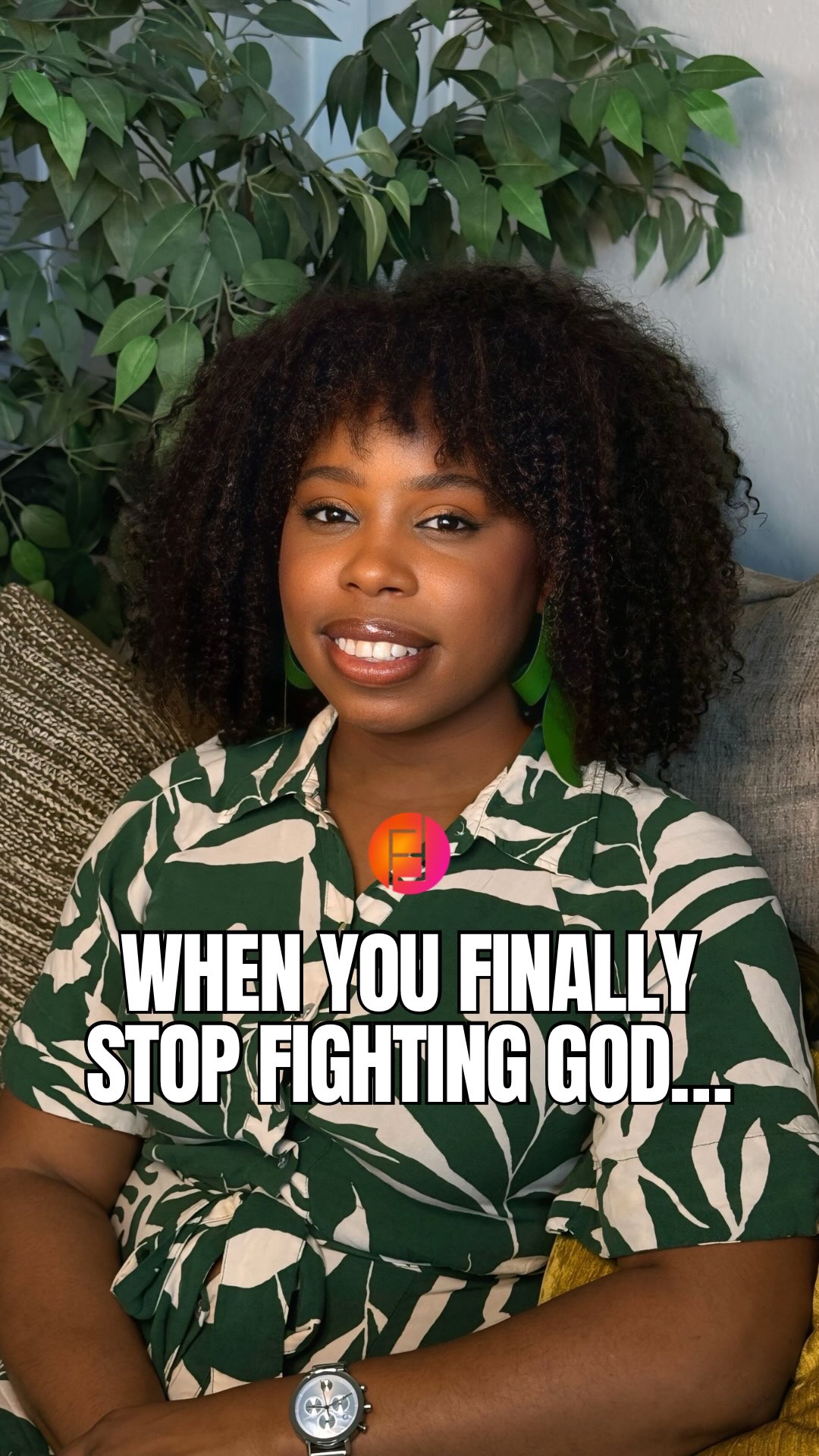 WHEN YOU FINALLY STOP FIGHTING GOD...